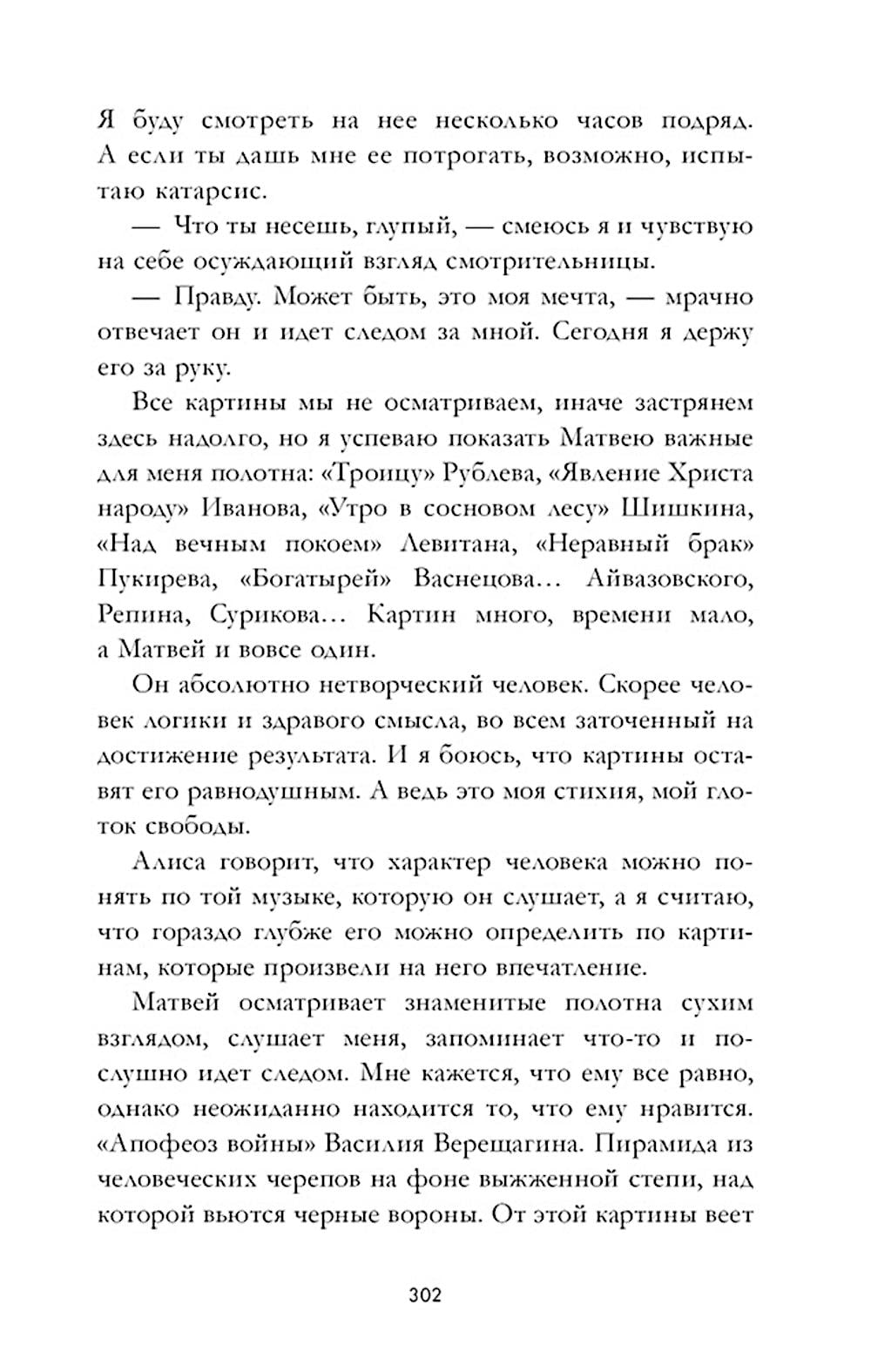 Я буду смотреть на нее несколько часов подряд. А если ты дашь мне ее потрогать, возможно, испытаю катарсис.

— Что ты несешь, глупый, — смеюсь я и чувствую на себе осуждающий взгляд смотрительницы.

— Правду. Может быть, это моя мечта, — мрачно отвечает он и идет следом за мной. Сегодня я держу его за руку.

Все картины мы не осматриваем, иначе застрянем здесь надолго, но я успеваю показать Матвею важные для меня полотна: «Троицу» Рублева, «Явление Христа народу» Иванова, «Утро в сосновом лесу» Шишкина, «Над вечным покоем» Левитана, «Неравный брак» Пукирева, «Богатырей» Васнецова... Айвазовского, Репина, Сурикова... Картин много, времени мало, а Матвей и вовсе один.

Он абсолютно нетворческий человек. Скорее человек логики и здравого смысла, во всем заточенный на достижение результата. И я боюсь, что картины оставят его равнодушным. А ведь это моя стихия, мой глоток свободы.

Алиса говорит, что характер человека можно понять по той музыке, которую он слушает, а я считаю, что гораздо глубже его можно определить по картинам, которые произвели на него впечатление.

Матвей осматривает знаменитые полотна сухим взглядом, слушает меня, запоминает что-то и послушно идет следом. Мне кажется, что ему все равно, однако неожиданно находится то, что ему нравится. «Апофеоз войны» Василия Верещагина. Пирамида из человеческих черепов на фоне выжженной степи, над которой вьются черные вороны. От этой картины веет

302